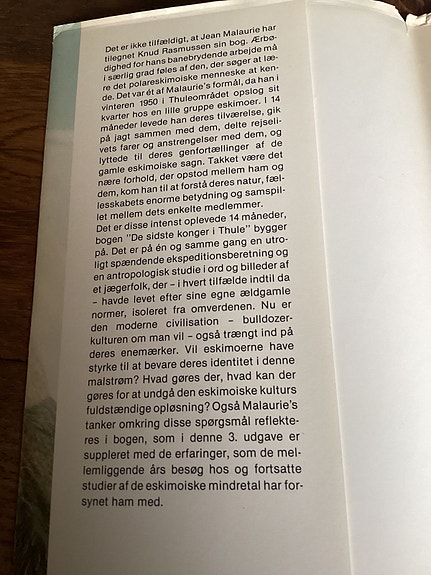 Det er ikke tilfældigt, at Jean Malaurie har tilegnet Knud Rasmussen sin bog. Ærbødighed for hans banebrydende arbejde må i særlig grad føles af den, der søger at lære det polareskimoiske menneske at kende. Det var ét af Malaurie's formål, da han i vinteren 1950 i Thuleområdet opslog sit kvarter hos en lille gruppe eskimoer. I 14 måneder levede han deres tilværelse, gik på jagt sammen med dem, delte rejselivets farer og anstrengelser med dem, og lyttede til deres genfortællinger af de gamle eskimoiske sagn. Takket være det nære forhold, der opstod mellem ham og dem, kom han til at forstå deres natur, fællesskabets enorme betydning og samspillet mellem dets enkelte medlemmer.
Det er disse intenst oplevede 14 måneder, bogen "De sidste konger i Thule" bygger på. Det er på én og samme gang en utroligt spændende ekspeditionsberetning og en antropologisk studie i ord og billeder af et jægerfolk, der – i hvert tilfælde indtil da – havde levet efter sine egne ældgamle normer, isoleret fra omverdenen. Nu er den moderne civilisation – bulldozerkulturen om man vil – også trængt ind på deres enemærker. Vil eskimoerne have styrke til at bevare deres identitet i denne malstrøm? Hvad gøres der, hvad kan der gøres for at undgå den eskimoiske kulturs fuldstændige opløsning? Også Malaurie's tanker omkring disse spørgsmål reflekteres i bogen, som i denne 3. udgave er suppleret med de erfaringer, som de mellemliggende års besøg hos og fortsatte studier af de eskimoiske mindretal har forsynet ham med.